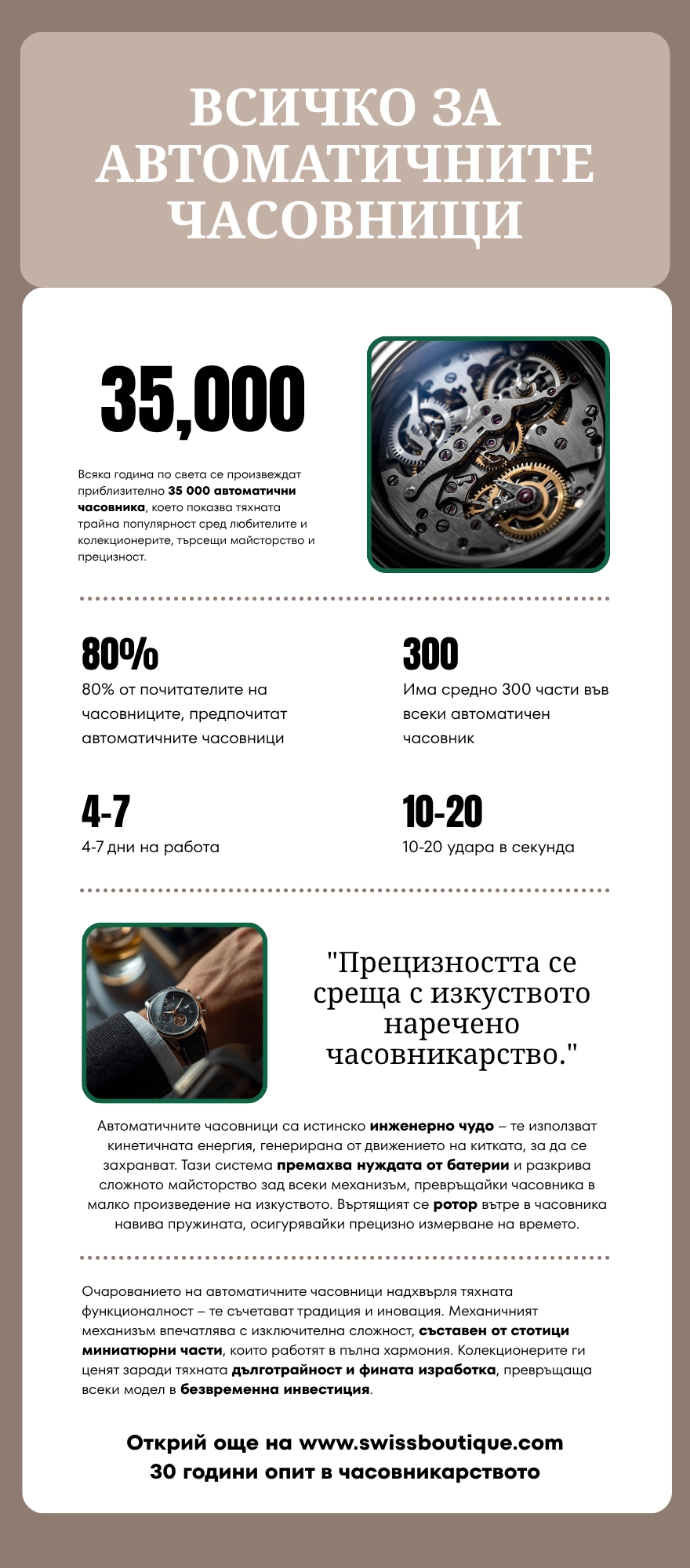 ВСИЧКО ЗА АВТОМАТИЧНИТЕ ЧАСОВНИЦИ

35,000

Всяка година по света се произвеждат приблизително 35 000 автоматични часовника, което показва тяхната трайна популярност сред любителите и колекционерите, търсещи майсторство и прецизност.

80%

80% от почитателите на часовниците, предпочитат автоматичните часовници

300

Има средно 300 части във всеки автоматичен часовник

4-7

4-7 дни на работа

10-20

10-20 удара в секунда

"Прецизността се среща с изкуството наречено часовникарство."

Автоматичните часовници са истинско инженерно чудо – те използват кинетичната енергия, генерирана от движението на китката, за да се захранват. Тази система премахва нуждата от батерии и разкрива сложното майсторство зад всеки механизъм, превръщайки часовника в малко произведение на изкуството. Въртящият се ротор вътре в часовника навива пружината, осигурявайки прецизно измерване на времето.

Очарованието на автоматичните часовници надхвърля тяхната функционалност – те съчетават традиция и иновация. Механичният механизъм впечатлява с изключителна сложност, съставен от стотици миниатюрни части, които работят в пълна хармония. Колекционерите ги ценят заради тяхната дълготрайност и фината изработка, превръщаща всеки модел в безвременна инвестиция.

Открий още на www.swissboutique.com
30 години опит в часовникарството